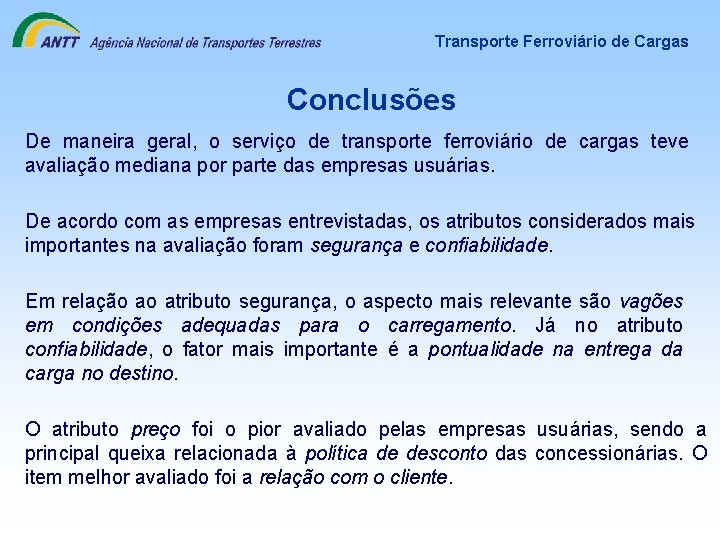 ANTT Agência Nacional de Transportes Terrestres

Transporte Ferroviário de Cargas

Conclusões

De maneira geral, o serviço de transporte ferroviário de cargas teve avaliação mediana por parte das empresas usuárias.

De acordo com as empresas entrevistadas, os atributos considerados mais importantes na avaliação foram segurança e confiabilidade.

Em relação ao atributo segurança, o aspecto mais relevante são vagões em condições adequadas para o carregamento. Já no atributo confiabilidade, o fator mais importante é a pontualidade na entrega da carga no destino.

O atributo preço foi o pior avaliado pelas empresas usuárias, sendo a principal queixa relacionada à política de desconto das concessionárias. O item melhor avaliado foi a relação com o cliente.